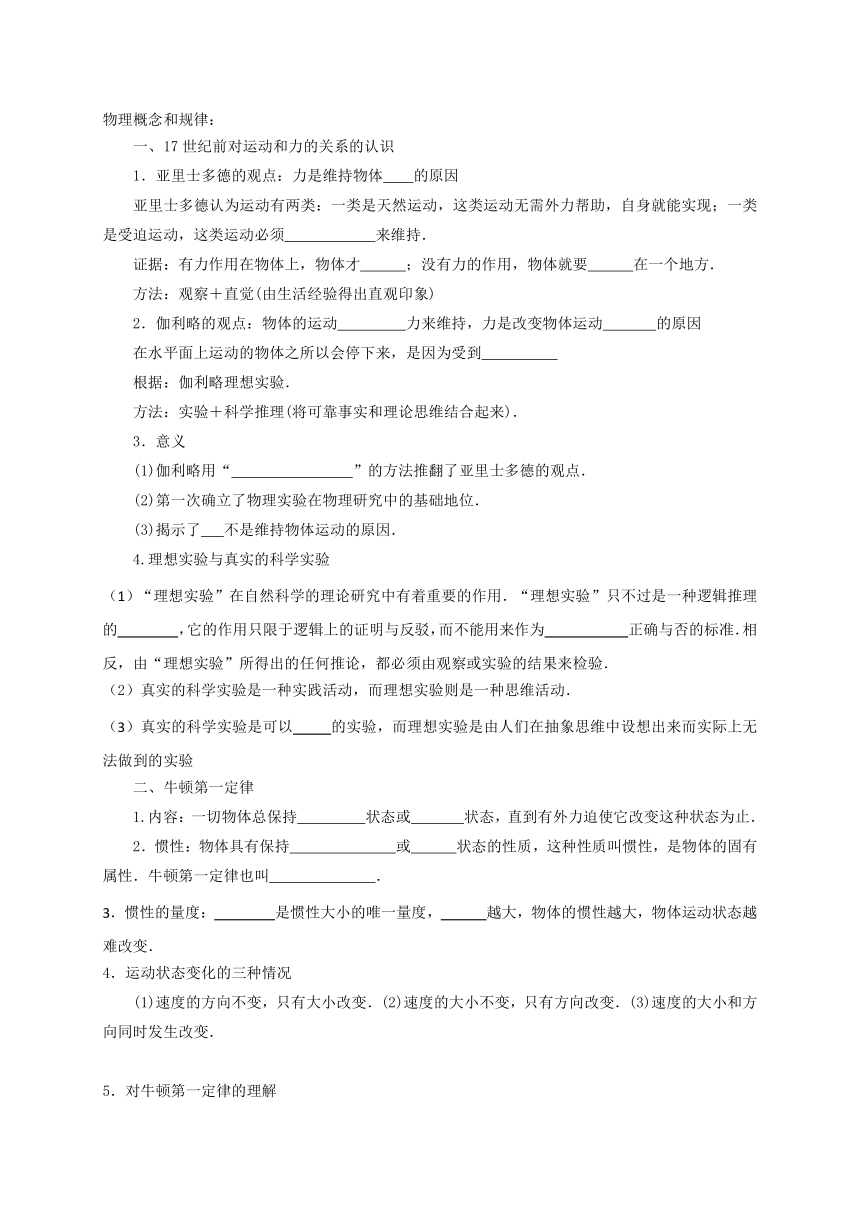 物理概念和规律：

一、17 世纪前对运动和力的关系的认识

1．亚里士多德的观点：力是维持物体____的原因

亚里士多德认为运动有两类：一类是天然运动，这类运动无需外力帮助，自身就能实现；一类是受迫运动，这类运动必须____________来维持．

证据：有力作用在物体上，物体才______；没有力的作用，物体就要______在一个地方．

方法：观察＋直觉(由生活经验得出直观印象)

2．伽利略的观点：物体的运动_________力来维持，力是改变物体运动_______的原因

在水平面上运动的物体之所以会停下来，是因为受到__________

根据：伽利略理想实验．

方法：实验＋科学推理(将可靠事实和理论思维结合起来)．

3．意义

(1)伽利略用“________________”的方法推翻了亚里士多德的观点．

(2)第一次确立了物理实验在物理研究中的基础地位．

(3)揭示了___不是维持物体运动的原因．

4.理想实验与真实的科学实验

（1）“理想实验”在自然科学的理论研究中有着重要的作用．“理想实验”只不过是一种逻辑推理的________,它的作用只限于逻辑上的证明与反驳，而不能用来作为___________正确与否的标准.相反，由“理想实验”所得出的任何推论，都必须由观察或实验的结果来检验．

（2）真实的科学实验是一种实践活动，而理想实验则是一种思维活动．

（3）真实的科学实验是可以_____的实验，而理想实验是由人们在抽象思维中设想出来而实际上无法做到的实验

二、牛顿第一定律

1.内容：一切物体总保持_________状态或_______状态，直到有外力迫使它改变这种状态为止．

2．惯性：物体具有保持______________或______状态的性质，这种性质叫惯性，是物体的固有属性．牛顿第一定律也叫______________．

3．惯性的量度：________是惯性大小的唯一量度，______越大，物体的惯性越大，物体运动状态越难改变．

4．运动状态变化的三种情况

(1)速度的方向不变，只有大小改变．(2)速度的大小不变，只有方向改变．(3)速度的大小和方向同时发生改变．

5．对牛顿第一定律的理解